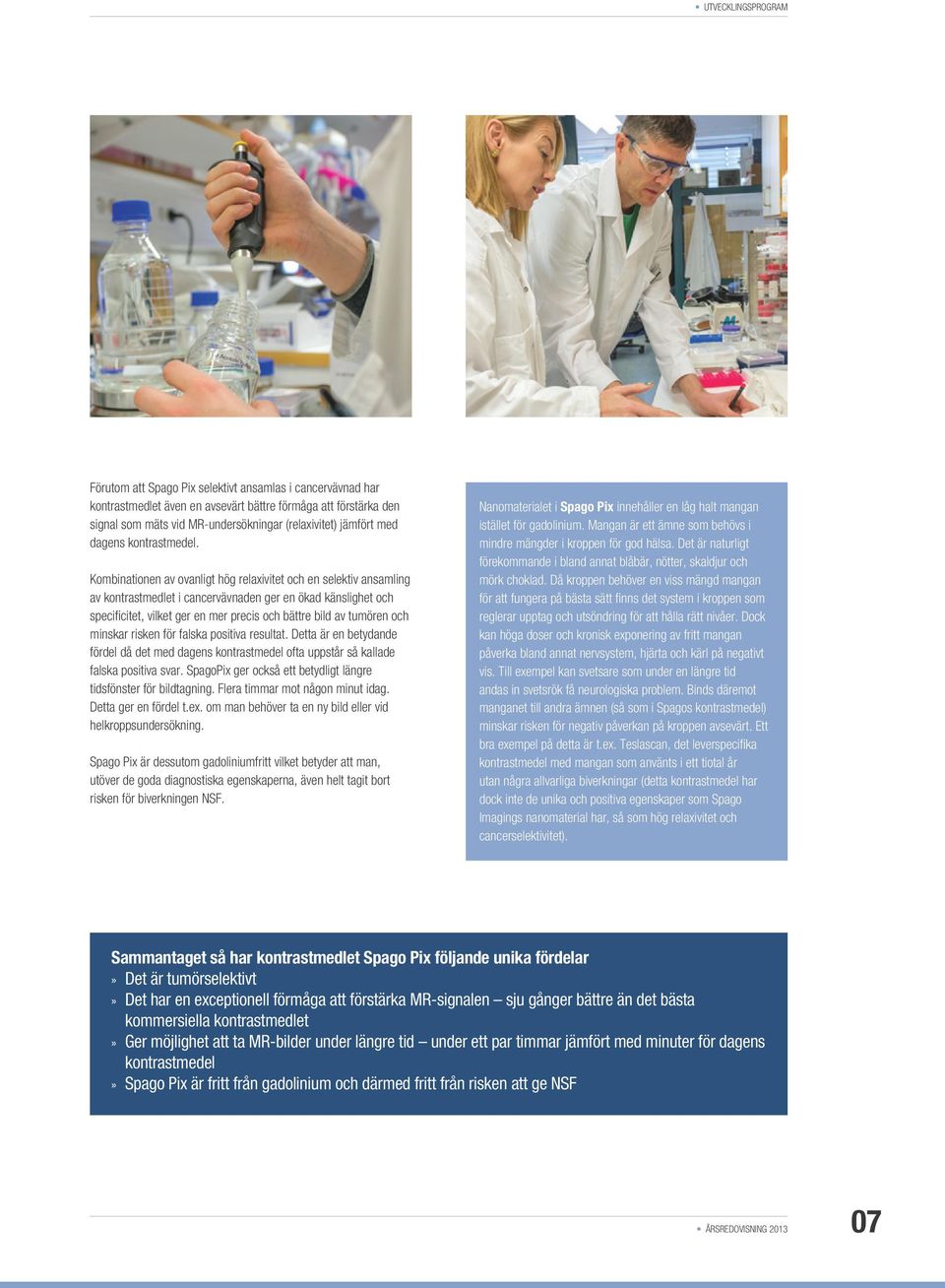 UTVECKLINGSPROGRAM

Förutom att Spago Pix selektivt ansamlas i cancervävnad har kontrastmedlet även en avsevärt bättre förmåga att förstärka den signal som mäts vid MR-undersökningar (relaxivitet) jämfört med dagens kontrastmedel.

Kombinationen av ovanligt hög relaxivitet och en selektiv ansamling av kontrastmedlet i cancervävnaden ger en ökad känslighet och specificitet, vilket ger en mer precis och bättre bild av tumören och minskar risken för falska positiva resultat. Detta är en betydande fördel då det med dagens kontrastmedel ofta uppstår så kallade falska positiva svar. SpagoPix ger också ett betydligt längre tidsfönster för bildtagning. Flera timmar mot någon minut idag. Detta ger en fördel t.ex. om man behöver ta en ny bild eller vid helkroppsundersökning.

Spago Pix är dessutom gadoliniumfritt vilket betyder att man, utöver de goda diagnostiska egenskaperna, även helt tagit bort risken för biverkningen NSF.

Nanomaterialet i Spago Pix innehåller en låg halt mangan istället för gadolinium. Mangan är ett ämne som behövs i mindre mängder i kroppen för god hälsa. Det är naturligt förekommande i bland annat blåbär, nötter, skaldjur och mörk choklad. Då kroppen behöver en viss mängd mangan för att fungera på bästa sätt finns det system i kroppen som reglerar upptag och utsöndring för att hålla rätt nivåer. Dock kan höga doser och kronisk exponering av fritt mangan påverka bland annat nervsystem, hjärta och kärl på negativt vis. Till exempel kan svetsare som under en längre tid andas in svetsrök få neurologiska problem. Binds däremot manganet till andra ämnen (så som i Spagos kontrastmedel) minskar risken för negativ påverkan på kroppen avsevärt. Ett bra exempel på detta är t.ex. Teslascan, det leverspecifika kontrastmedel med mangan som använts i ett tiotal år utan några allvarliga biverkningar (detta kontrastmedel har dock inte de unika och positiva egenskaper som Spago Imagings nanomaterial har, så som hög relaxivitet och cancerselektivitet).

Sammantaget så har kontrastmedlet Spago Pix följande unika fördelar
» Det är tumörselektivt
» Det har en exceptionell förmåga att förstärka MR-signalen – sju gånger bättre än det bästa kommersiella kontrastmedlet
» Ger möjlighet att ta MR-bilder under längre tid – under ett par timmar jämfört med minuter för dagens kontrastmedel
» Spago Pix är fritt från gadolinium och därmed fritt från risken att ge NSF

ÅRSREDOVISNING 2013
07